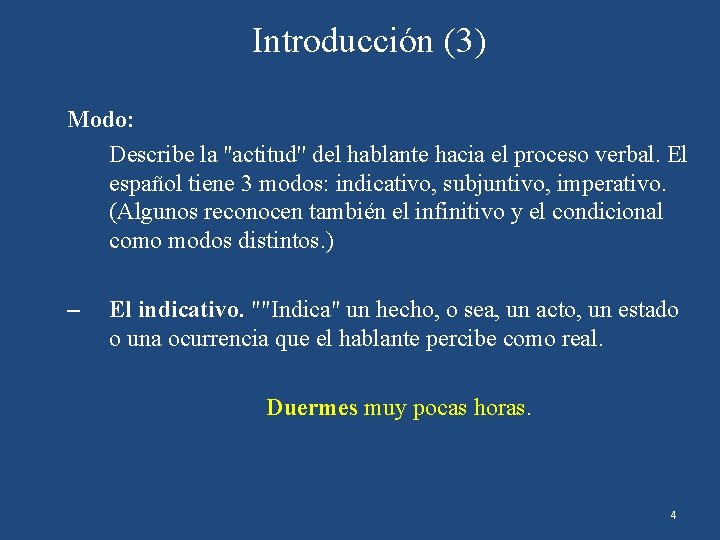 Introducción (3)

Modo:

Describe la "actitud" del hablante hacia el proceso verbal. El español tiene 3 modos: indicativo, subjuntivo, imperativo. (Algunos reconocen también el infinitivo y el condicional como modos distintos.)

– El indicativo. ""Indica" un hecho, o sea, un acto, un estado o una ocurrencia que el hablante percibe como real.

Duermes muy pocas horas.

4